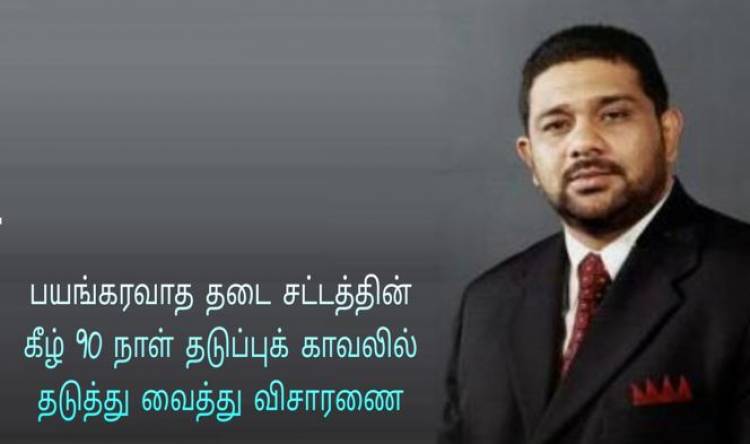 பயங்கரவாத தடை சட்டத்தின்
கீழ் 90 நாள் தடுப்புக் காவலில்
தடுத்து வைத்து விசாரணை